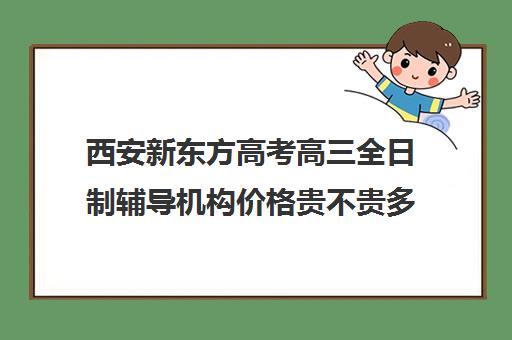 西安新东方高考高三全日制辅导机构价格贵不贵多